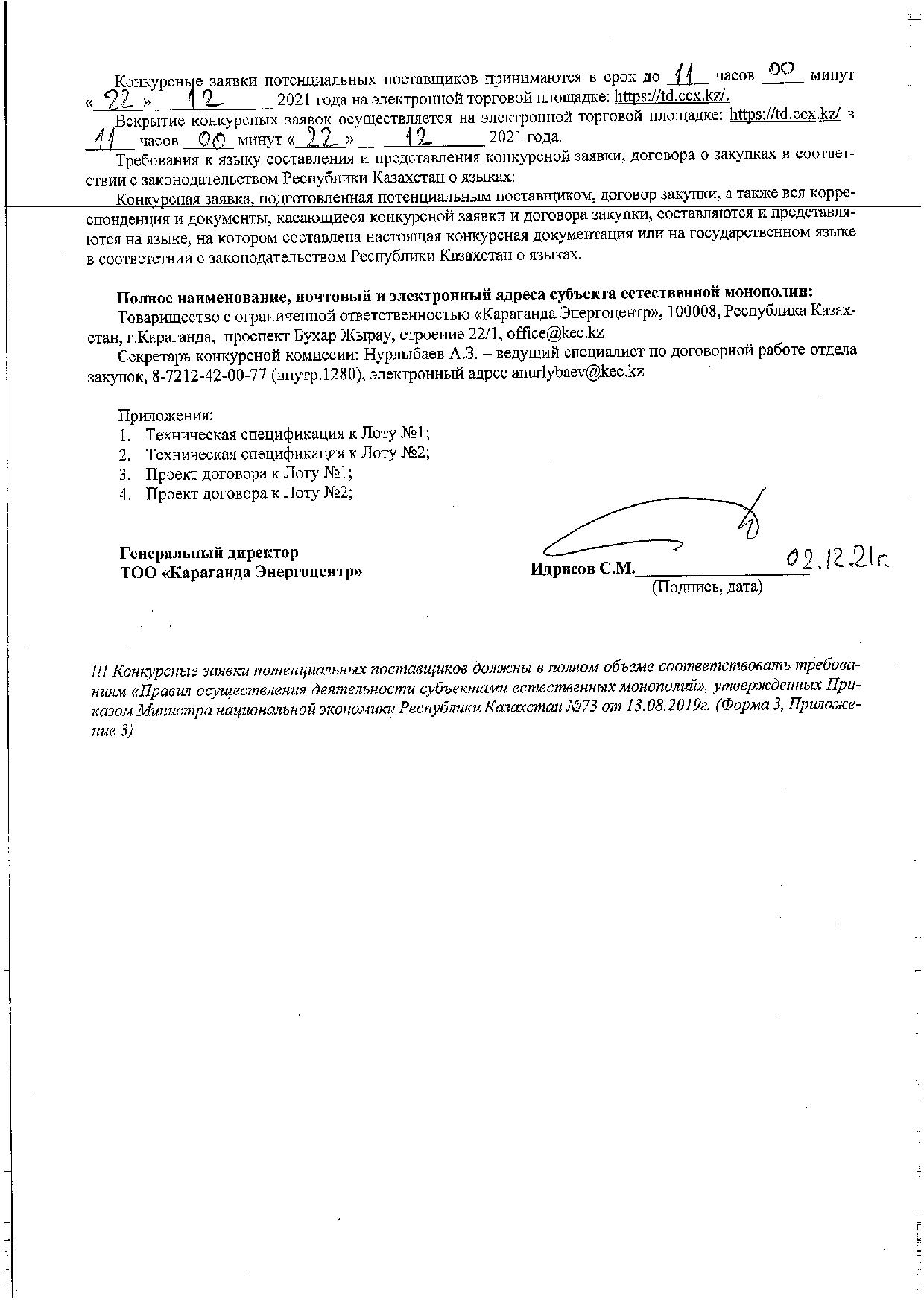 Конкурсные заявки потенциальных поставщиков принимаются в срок до 11 часов 00 минут «22» 12 2021 года на электронной торговой площадке: https://td.ccx.kz/.

Вскрытие конкурсных заявок осуществляется на электронной торговой площадке: https://td.ccx.kz/ в 11 часов 00 минут «22» 12 2021 года.

Требования к языку составления и представления конкурсной заявки, договора о закупках в соответствии с законодательством Республики Казахстан о языках:

Конкурсная заявка, подготовленная потенциальным поставщиком, договор закупки, а также вся корреспонденция и документы, касающиеся конкурсной заявки и договора закупки, составляются и представляются на языке, на котором составлена настоящая конкурсная документация или на государственном языке в соответствии с законодательством Республики Казахстан о языках.

Полное наименование, почтовый и электронный адреса субъекта естественной монополии:

Товарищество с ограниченной ответственностью «Караганда Энергоцентр», 100008, Республика Казахстан, г.Караганда, проспект Бухар Жырау, строение 22/1, office@kec.kz

Секретарь конкурсной комиссии: Нурлыбаев А.З. – ведущий специалист по договорной работе отдела закупок, 8-7212-42-00-77 (внутр.1280), электронный адрес anurlybaev@kec.kz

Приложения:
1. Техническая спецификация к Лоту №1;
2. Техническая спецификация к Лоту №2;
3. Проект договора к Лоту №1;
4. Проект договора к Лоту №2;

Генеральный директор
ТОО «Караганда Энергоцентр»

Идрисов С.М. 02.12.21г.
(Подпись, дата)

!!! Конкурсные заявки потенциальных поставщиков должны в полном объеме соответствовать требованиям «Правил осуществления деятельности субъектами естественных монополий», утвержденных Приказом Министра национальной экономики Республики Казахстан №73 от 13.08.2019г. (Форма 3, Приложение 3)